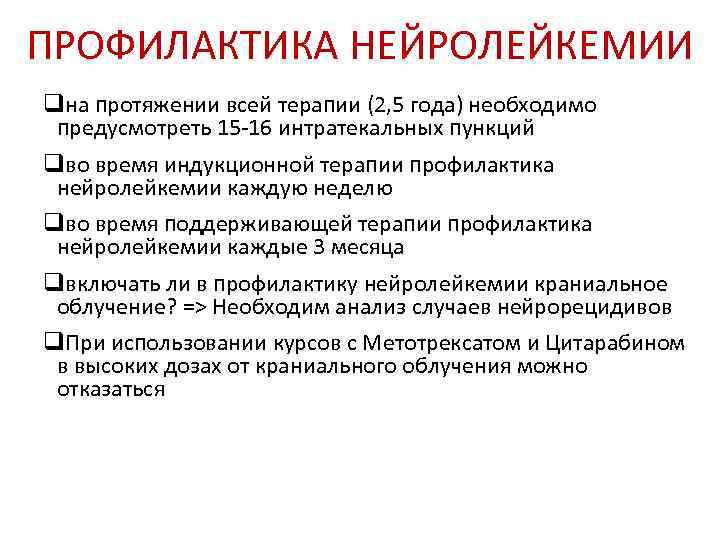 ПРОФИЛАКТИКА НЕЙРОЛЕЙКЕМИИ

❑на протяжении всей терапии (2,5 года) необходимо предусмотреть 15-16 интратекальных пункций

❑во время индукционной терапии профилактика нейролейкемии каждую неделю

❑во время поддерживающей терапии профилактика нейролейкемии каждые 3 месяца

❑включать ли в профилактику нейролейкемии краниальное облучение? => Необходим анализ случаев нейрорецидивов

❑При использовании курсов с Метотрексатом и Цитарабином в высоких дозах от краниального облучения можно отказаться